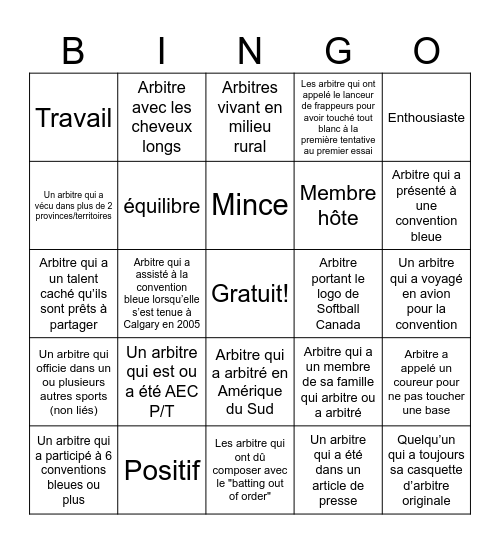 | B | I | N | G | O |
|---|---|---|---|---|
| Travail | Arbitre avec les cheveux longs | Arbitres vivant en milieu rural | Les arbitre qui ont appelé le lanceur de frappeurs pour avoir touché tout blanc à la première tentative au premier essai | Enthousiaste |
| Un arbitre qui a vécu dans plus de 2 provinces/territoires | équilibre | Mince | Membre hôte | Arbitre qui a présenté à une convention bleue |
| Arbitre qui a un talent caché qu'ils sont prêts à partager | Arbitre qui a assisté à la convention bleue lorsqu'elle s'est tenue à Calgary en 2005 | Gratuit! | Arbitre portant le logo de Softball Canada | Un arbitre qui a voyagé en avion pour la convention |
| Un arbitre qui officie dans un ou plusieurs autres sports (non liés) | Un arbitre qui est ou a été AEC P/T | Arbitre qui a arbitré en Amérique du Sud | Arbitre qui a un membre de sa famille qui arbitre ou a arbitré | Arbitre a appelé un coureur pour ne pas toucher une base |
| Un arbitre qui a participé à 6 conventions bleues ou plus | Positif | Les arbitre qui ont dû composer avec le "batting out of order" | Un arbitre qui a été dans un article de presse | Quelqu'un qui a toujours sa casquette d'arbitre originale |